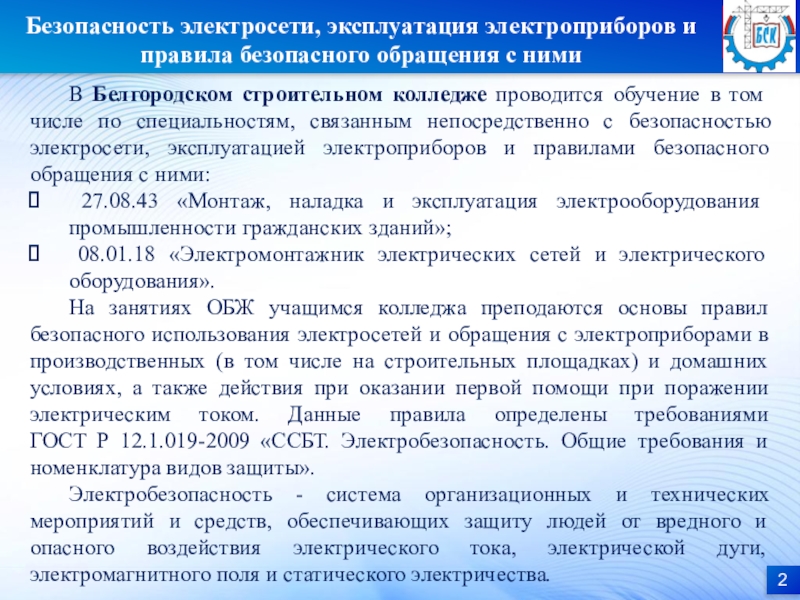 Безопасность электросети, эксплуатация электроприборов и правила безопасного обращения с ними

БСК

В **Белгородском строительном колледже** проводится обучение в том числе по специальностям, связанным непосредственно с безопасностью электросети, эксплуатацией электроприборов и правилами безопасного обращения с ними:

27.08.43 «Монтаж, наладка и эксплуатация электрооборудования промышленности гражданских зданий»;

08.01.18 «Электромонтажник электрических сетей и электрического оборудования».

На занятиях ОБЖ учащимся колледжа преподаются основы правил безопасного использования электросетей и обращения с электроприборами в производственных (в том числе на строительных площадках) и домашних условиях, а также действия при оказании первой помощи при поражении электрическим током. Данные правила определены требованиями ГОСТ Р 12.1.019-2009 «ССБТ. Электробезопасность. Общие требования и номенклатура видов защиты».

Электробезопасность - система организационных и технических мероприятий и средств, обеспечивающих защиту людей от вредного и опасного воздействия электрического тока, электрической дуги, электромагнитного поля и статического электричества.

2